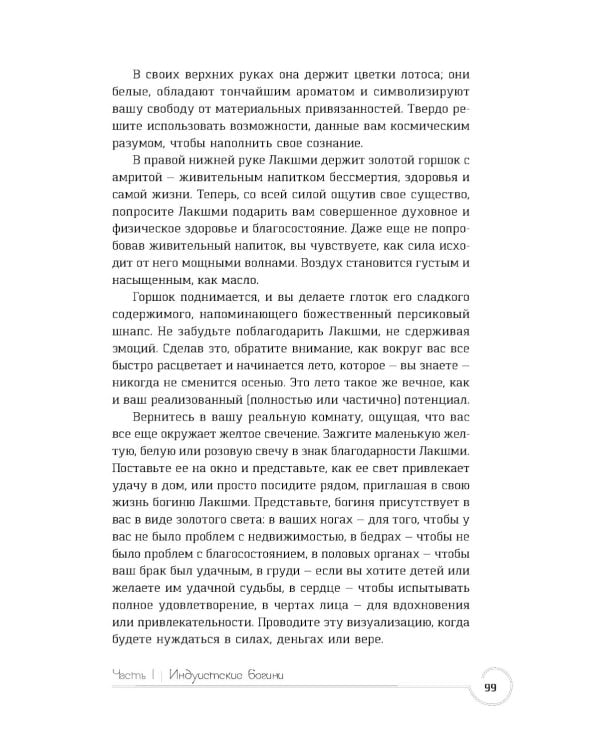 В своих верхних руках она держит цветки лотоса; они белые, обладают тончайшим ароматом и символизируют вашу свободу от материальных привязанностей. Твердо решите использовать возможности, данные вам космическим разумом, чтобы наполнить свое сознание.

В правой нижней руке Лакшми держит золотой горшок с амритой – живительным напитком бессмертия, здоровья и самой жизни. Теперь, со всей силой ощутив свое существо, попросите Лакшми подарить вам совершенное духовное и физическое здоровье и благосостояние. Даже еще не попробовав живительный напиток, вы чувствуете, как сила исходит от него мощными волнами. Воздух становится густым и насыщенным, как масло.

Горшок поднимается, и вы делаете глоток его сладкого содержимого, напоминающего божественный персиковый шнапс. Не забудьте поблагодарить Лакшми, не сдерживая эмоций. Сделав это, обратите внимание, как вокруг вас все быстро расцветает и начинается лето, которое – вы знаете – никогда не сменится осенью. Это лето такое же вечное, как и ваш реализованный (полностью или частично) потенциал.

Вернитесь в вашу реальную комнату, ощущая, что вас все еще окружает желтое свечение. Зажгите маленькую желтую, белую или розовую свечу в знак благодарности Лакшми. Поставьте ее на окно и представьте, как ее свет привлекает удачу в дом, или просто посидите рядом, приглашая в свою жизнь богиню Лакшми. Представьте, богиня присутствует в вас в виде золотого света: в ваших ногах – для того, чтобы у вас не было проблем с недвижимостью, в бедрах – чтобы не было проблем с благосостоянием, в половых органах – чтобы ваш брак был удачным, в груди – если вы хотите детей или желаете им удачной судьбы, в сердце – чтобы испытывать полное удовлетворение, в чертах лица – для вдохновения или привлекательности. Проводите эту визуализацию, когда будете нуждаться в силах, деньгах или вере.

Часть I | Индуистские богини

99